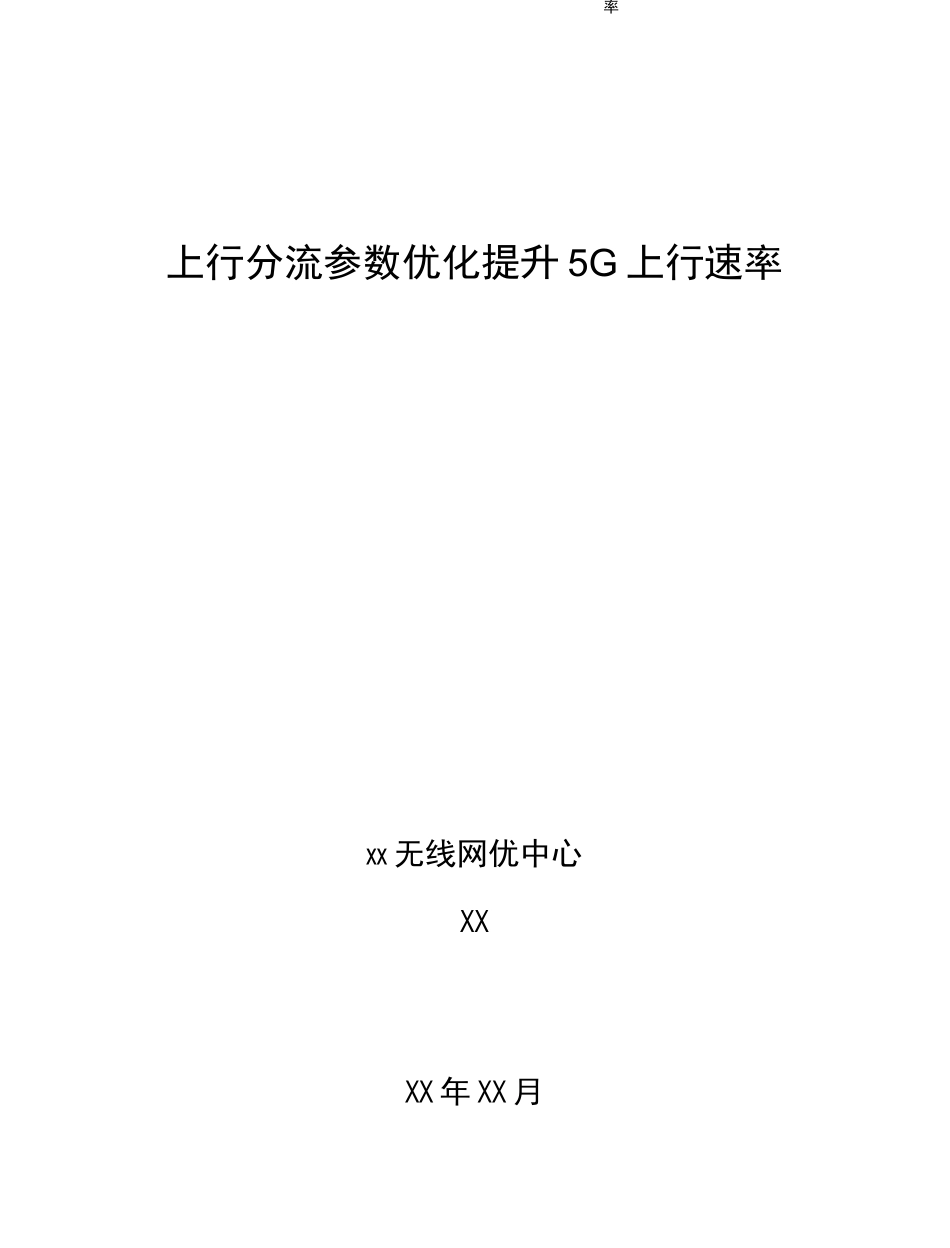 率

上行分流参数优化提升 5G 上行速率

xx 无线网优中心

XX

XX 年 XX 月